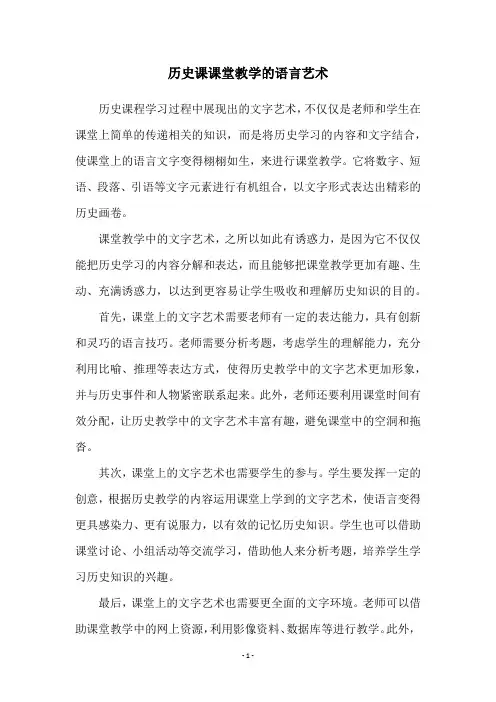 历史课课堂教学的语言艺术

历史课程学习过程中展现出的文字艺术，不仅仅是老师和学生在课堂上简单的传递相关的知识，而是将历史学习的内容和文字结合，使课堂上的语言文字变得栩栩如生，来进行课堂教学。它将数字、短语、段落、引语等文字元素进行有机组合，以文字形式表达出精彩的历史画卷。

课堂教学中的文字艺术，之所以如此有诱惑力，是因为它不仅仅能把历史学习的内容分解和表达，而且能够把课堂教学更加有趣、生动、充满诱惑力，以达到更容易让学生吸收和理解历史知识的目的。

首先，课堂上的文字艺术需要老师有一定的表达能力，具有创新和灵巧的语言技巧。老师需要分析考题，考虑学生的理解能力，充分利用比喻、推理等表达方式，使得历史教学中的文字艺术更加形象，并与历史事件和人物紧密联系起来。此外，老师还要利用课堂时间有效分配，让历史教学中的文字艺术丰富有趣，避免课堂中的空洞和拖沓。

其次，课堂上的文字艺术也需要学生的参与。学生要发挥一定的创意，根据历史教学的内容运用课堂上学到的文字艺术，使语言变得更具感染力、更有说服力，以有效的记忆历史知识。学生也可以借助课堂讨论、小组活动等交流学习，借助他人来分析考题，培养学生学习历史知识的兴趣。

最后，课堂上的文字艺术也需要更全面的文字环境。老师可以借助课堂教学中的网上资源，利用影像资料、数据库等进行教学。此外，

- 1 -